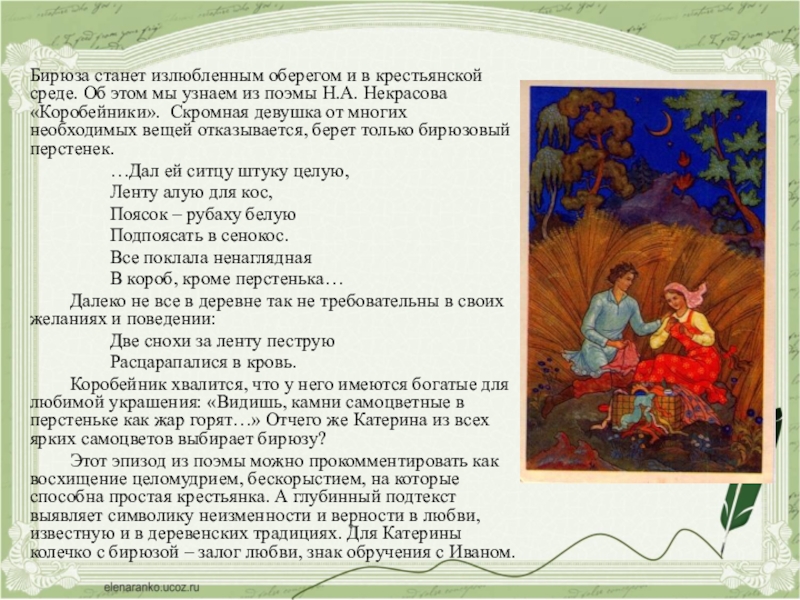 Бирюза станет излюбленным оберегом и в крестьянской среде. Об этом мы узнаем из поэмы Н.А. Некрасова «Коробейники». Скромная девушка от многих необходимых вещей отказывается, берет только бирюзовый перстенек.

…Дал ей ситцу штуку целую,
Ленту алую для кос,
Поясок – рубаху белую
Подпоясать в сенокос.
Все поклала ненаглядная
В короб, кроме перстенька…

Далеко не все в деревне так не требовательны в своих желаниях и поведении:

Две снохи за ленту пеструю
Расцарапалися в кровь.

Коробейник хвалится, что у него имеются богатые для любимой украшения: «Видишь, камни самоцветные в перстеньке как жар горят…» Отчего же Катерина из всех ярких самоцветов выбирает бирюзу?

Этот эпизод из поэмы можно прокомментировать как восхищение целомудрием, бескорыстием, на которые способна простая крестьянка. А глубинный подтекст выявляет символику неизменности и верности в любви, известную и в деревенских традициях. Для Катерины колечко с бирюзой – залог любви, знак обручения с Иваном.

elenaranko.ucoz.ru